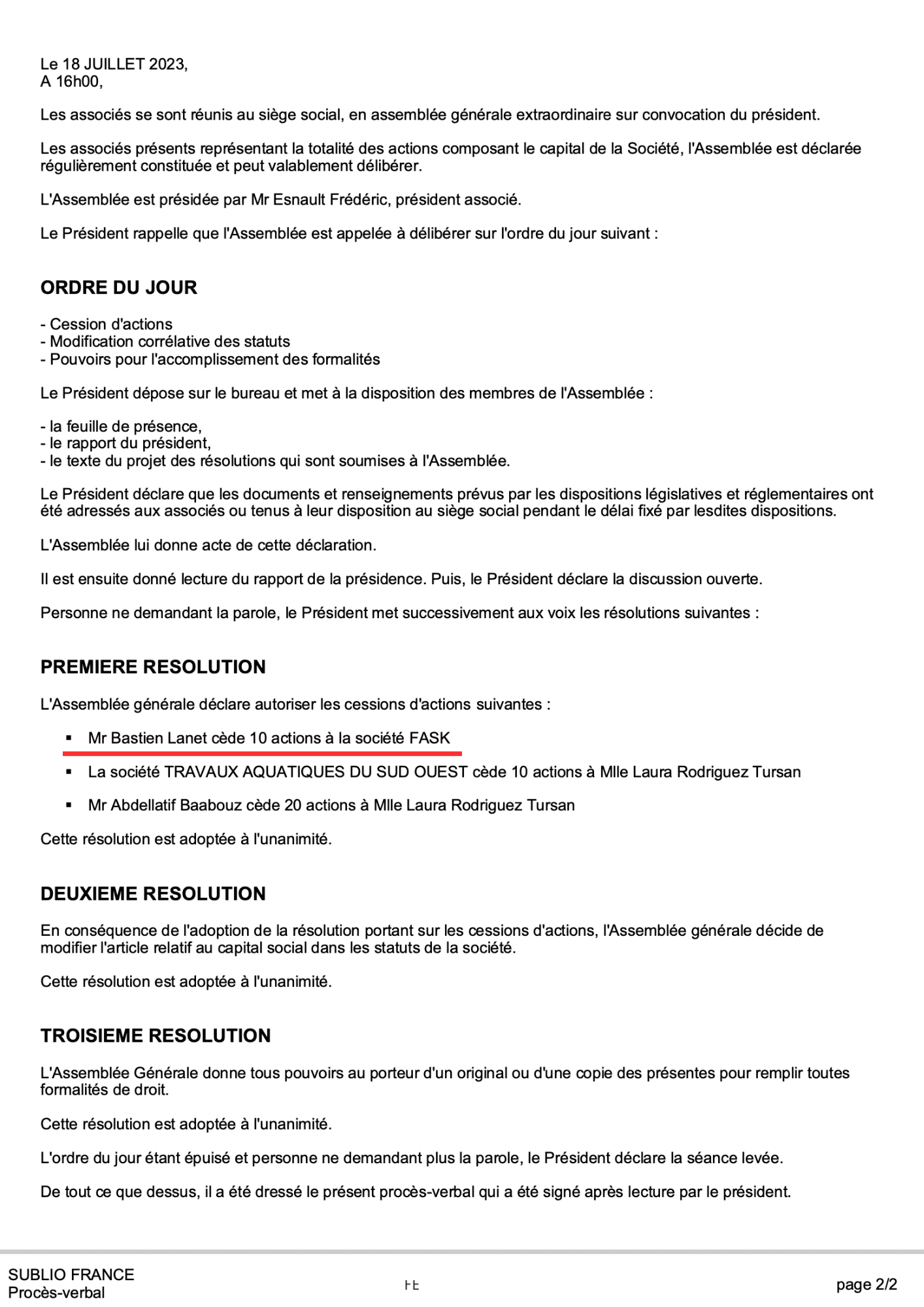 Le 18 JUILLET 2023,
A 16h00,

Les associés se sont réunis au siège social, en assemblée générale extraordinaire sur convocation du président.

Les associés présents représentant la totalité des actions composant le capital de la Société, l'Assemblée est déclarée régulièrement constituée et peut valablement délibérer.

L'Assemblée est présidée par Mr Esnault Frédéric, président associé.

Le Président rappelle que l'Assemblée est appelée à délibérer sur l'ordre du jour suivant :

ORDRE DU JOUR

- Cession d'actions
- Modification corrélative des statuts
- Pouvoirs pour l'accomplissement des formalités

Le Président dépose sur le bureau et met à la disposition des membres de l'Assemblée :

- la feuille de présence,
- le rapport du président,
- le texte du projet des résolutions qui sont soumises à l'Assemblée.

Le Président déclare que les documents et renseignements prévus par les dispositions législatives et réglementaires ont été adressés aux associés ou tenus à leur disposition au siège social pendant le délai fixé par lesdites dispositions.

L'Assemblée lui donne acte de cette déclaration.

Il est ensuite donné lecture du rapport de la présidence. Puis, le Président déclare la discussion ouverte.

Personne ne demandant la parole, le Président met successivement aux voix les résolutions suivantes :

PREMIERE RESOLUTION

L'Assemblée générale déclare autoriser les cessions d'actions suivantes :

▪ Mr Bastien Lanet cède 10 actions à la société FASK
▪ La société TRAVAUX AQUATIQUES DU SUD OUEST cède 10 actions à Mlle Laura Rodriguez Tursan
▪ Mr Abdellatif Baabouz cède 20 actions à Mlle Laura Rodriguez Tursan

Cette résolution est adoptée à l'unanimité.

DEUXIEME RESOLUTION

En conséquence de l'adoption de la résolution portant sur les cessions d'actions, l'Assemblée générale décide de modifier l'article relatif au capital social dans les statuts de la société.

Cette résolution est adoptée à l'unanimité.

TROISIEME RESOLUTION

L'Assemblée Générale donne tous pouvoirs au porteur d'un original ou d'une copie des présentes pour remplir toutes formalités de droit.

Cette résolution est adoptée à l'unanimité.

L'ordre du jour étant épuisé et personne ne demandant plus la parole, le Président déclare la séance levée.

De tout ce que dessus, il a été dressé le présent procès-verbal qui a été signé après lecture par le président.

SUBLIO FRANCE
Procès-verbal
FE
page 2/2